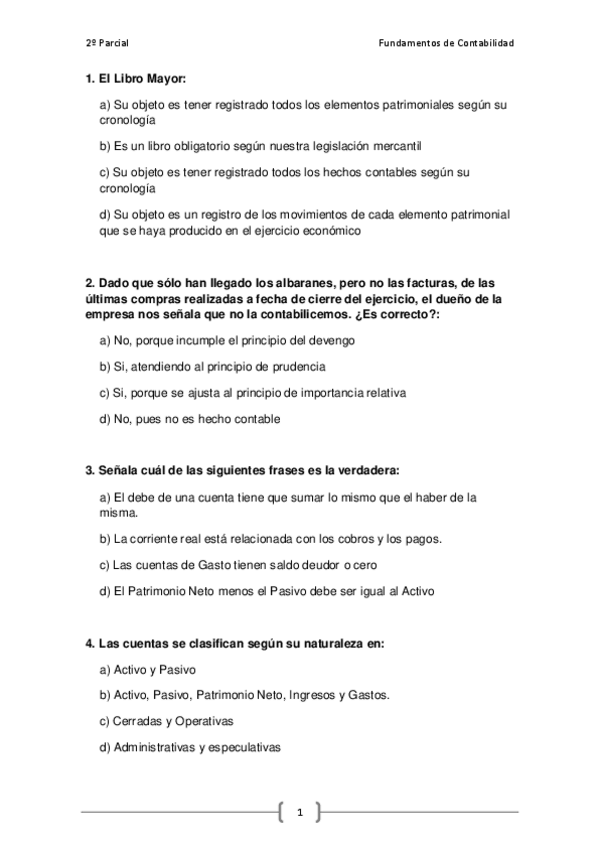 2º Parcial

Fundamentos de Contabilidad

1. El Libro Mayor:

a) Su objeto es tener registrado todos los elementos patrimoniales según su cronología

b) Es un libro obligatorio según nuestra legislación mercantil

c) Su objeto es tener registrado todos los hechos contables según su cronología

d) Su objeto es un registro de los movimientos de cada elemento patrimonial que se haya producido en el ejercicio económico

2. Dado que sólo han llegado los albaranes, pero no las facturas, de las últimas compras realizadas a fecha de cierre del ejercicio, el dueño de la empresa nos señala que no la contabilicemos. ¿Es correcto?:

a) No, porque incumple el principio del devengo

b) Si, atendiendo al principio de prudencia

c) Si, porque se ajusta al principio de importancia relativa

d) No, pues no es hecho contable

3. Señala cuál de las siguientes frases es la verdadera:

a) El debe de una cuenta tiene que sumar lo mismo que el haber de la misma.

b) La corriente real está relacionada con los cobros y los pagos.

c) Las cuentas de Gasto tienen saldo deudor o cero

d) El Patrimonio Neto menos el Pasivo debe ser igual al Activo

4. Las cuentas se clasifican según su naturaleza en:

a) Activo y Pasivo

b) Activo, Pasivo, Patrimonio Neto, Ingresos y Gastos.

c) Cerradas y Operativas

d) Administrativas y especulativas

1